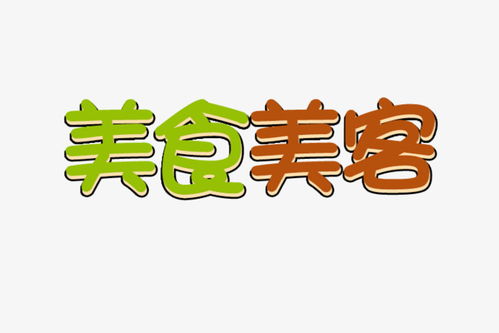 美食美客